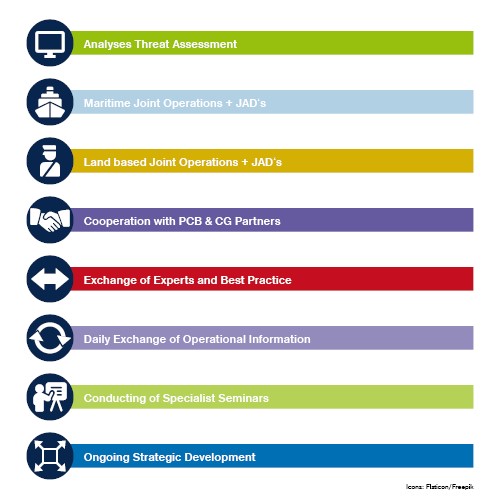 Analyses Threat Assessment

Maritime Joint Operations + JAD's

Land based Joint Operations + JAD's

Cooperation with PCB & CG Partners

Exchange of Experts and Best Practice

Daily Exchange of Operational Information

Conducting of Specialist Seminars

Ongoing Strategic Development

Icons: Flaticon/Freepik